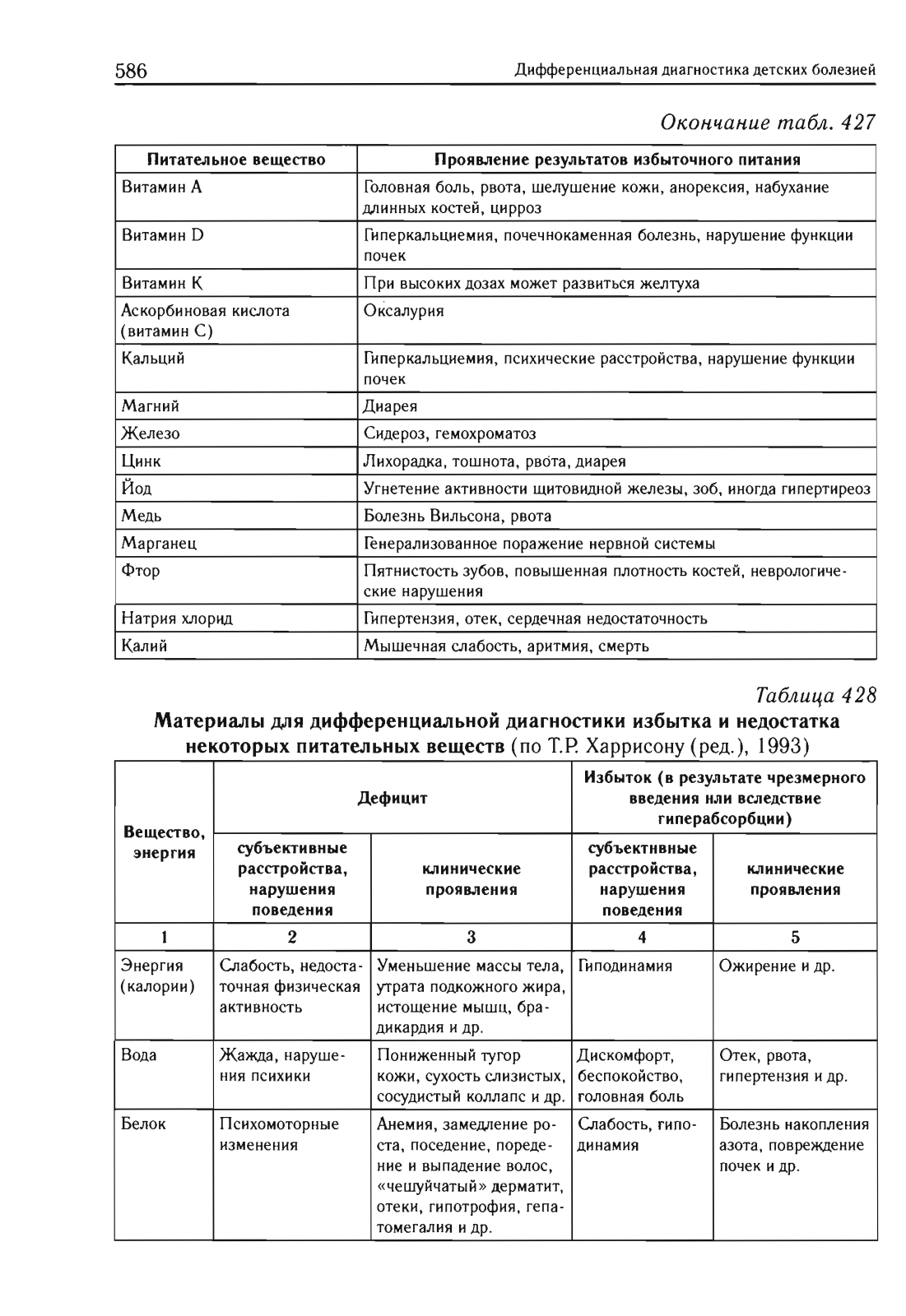 586 Дифференциальная диагностика детских болезней

Окончание табл. 427

| Питательное вещество | Проявление результатов избыточного питания |
|---|---|
| Витамин А | Головная боль, рвота, шелушение кожи, анорексия, набухание длинных костей, цирроз |
| Витамин D | Гиперкальциемия, почечнокаменная болезнь, нарушение функции почек |
| Витамин К | При высоких дозах может развиться желтуха |
| Аскорбиновая кислота (витамин С) | Оксалурия |
| Кальций | Гиперкальциемия, психические расстройства, нарушение функции почек |
| Магний | Диарея |
| Железо | Сидероз, гемохроматоз |
| Цинк | Лихорадка, тошнота, рвота, диарея |
| Йод | Угнетение активности щитовидной железы, зоб, иногда гипертиреоз |
| Медь | Болезнь Вильсона, рвота |
| Марганец | Генерализованное поражение нервной системы |
| Фтор | Пятнистость зубов, повышенная плотность костей, неврологические нарушения |
| Натрия хлорид | Гипертензия, отек, сердечная недостаточность |
| Калий | Мышечная слабость, аритмия, смерть |

Таблица 428
Материалы для дифференциальной диагностики избытка и недостатка некоторых питательных веществ (по Т.Р. Харрисону (ред.), 1993)

| Вещество, энергия | Дефицит: субъективные расстройства, нарушения поведения | Дефицит: клинические проявления | Избыток (в результате чрезмерного введения или вследствие гиперабсорбции): субъективные расстройства, нарушения поведения | Избыток (в результате чрезмерного введения или вследствие гиперабсорбции): клинические проявления |
|---|---|---|---|---|
| 1 | 2 | 3 | 4 | 5 |
| Энергия (калории) | Слабость, недостаточная физическая активность | Уменьшение массы тела, утрата подкожного жира, истощение мышц, брадикардия и др. | Гиподинамия | Ожирение и др. |
| Вода | Жажда, нарушения психики | Пониженный тугор кожи, сухость слизистых, сосудистый коллапс и др. | Дискомфорт, беспокойство, головная боль | Отек, рвота, гипертензия и др. |
| Белок | Психомоторные изменения | Анемия, замедление роста, поседение, поредение и выпадение волос, «чешуйчатый» дерматит, отеки, гипотрофия, гепатомегалия и др. | Слабость, гиподинамия | Болезнь накопления азота, повреждение почек и др. |